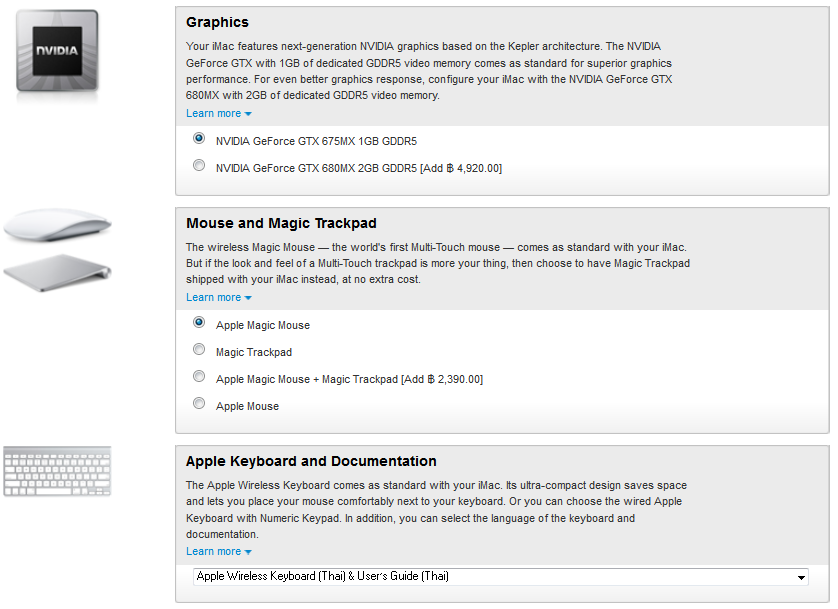 NVIDIA

Graphics

Your iMac features next-generation NVIDIA graphics based on the Kepler architecture. The NVIDIA GeForce GTX with 1GB of dedicated GDDR5 video memory comes as standard for superior graphics performance. For even better graphics response, configure your iMac with the NVIDIA GeForce GTX 680MX with 2GB of dedicated GDDR5 video memory.

Learn more

NVIDIA GeForce GTX 675MX 1GB GDDR5

NVIDIA GeForce GTX 680MX 2GB GDDR5 [Add ฿ 4,920.00]

Mouse and Magic Trackpad

The wireless Magic Mouse — the world's first Multi-Touch mouse — comes as standard with your iMac. But if the look and feel of a Multi-Touch trackpad is more your thing, then choose to have Magic Trackpad shipped with your iMac instead, at no extra cost.

Learn more

Apple Magic Mouse

Magic Trackpad

Apple Magic Mouse + Magic Trackpad [Add ฿ 2,390.00]

Apple Mouse

Apple Keyboard and Documentation

The Apple Wireless Keyboard comes as standard with your iMac. Its ultra-compact design saves space and lets you place your mouse comfortably next to your keyboard. Or you can choose the wired Apple Keyboard with Numeric Keypad. In addition, you can select the language of the keyboard and documentation.

Learn more

Apple Wireless Keyboard (Thai) & User's Guide (Thai)